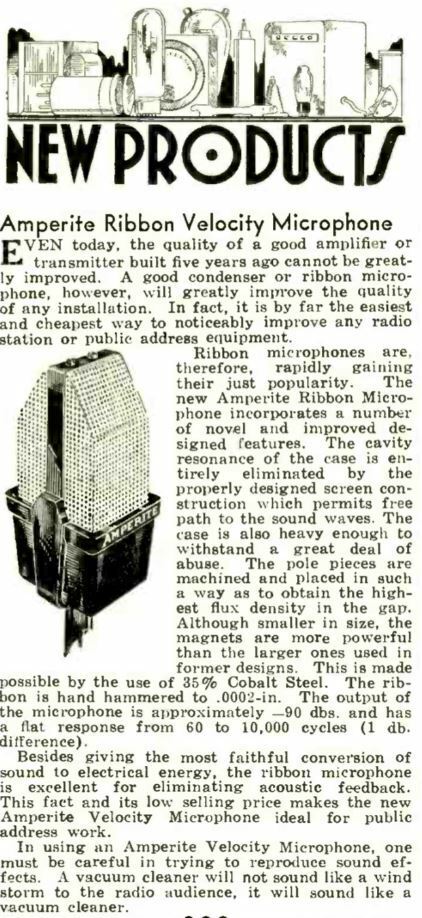 NEW PRODUCTS

Amperite Ribbon Velocity Microphone

EVEN today, the quality of a good amplifier or transmitter built five years ago cannot be greatly improved. A good condenser or ribbon microphone, however, will greatly improve the quality of any installation. In fact, it is by far the easiest and cheapest way to noticeably improve any radio station or public address equipment.

Ribbon microphones are, therefore, rapidly gaining their just popularity. The new Amperite Ribbon Microphone incorporates a number of novel and improved designed features. The cavity resonance of the case is entirely eliminated by the properly designed screen construction which permits free path to the sound waves. The case is also heavy enough to withstand a great deal of abuse. The pole pieces are machined and placed in such a way as to obtain the highest flux density in the gap. Although smaller in size, the magnets are more powerful than the larger ones used in former designs. This is made possible by the use of 35% Cobalt Steel. The ribbon is hand hammered to .0002-in. The output of the microphone is approximately —90 dbs. and has a flat response from 60 to 10,000 cycles (1 db. difference).

AMPERITE

Besides giving the most faithful conversion of sound to electrical energy, the ribbon microphone is excellent for eliminating acoustic feedback. This fact and its low selling price makes the new Amperite Velocity Microphone ideal for public address work.

In using an Amperite Velocity Microphone, one must be careful in trying to reproduce sound effects. A vacuum cleaner will not sound like a wind storm to the radio audience, it will sound like a vacuum cleaner.